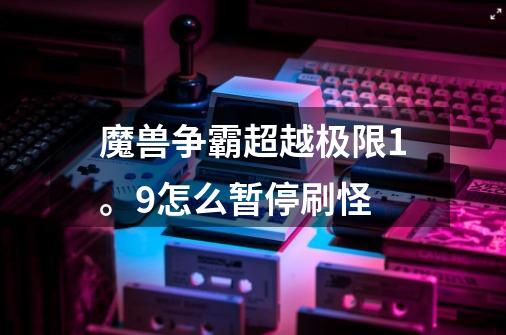 魔兽争霸超越极限1。9怎么暂停刷怪